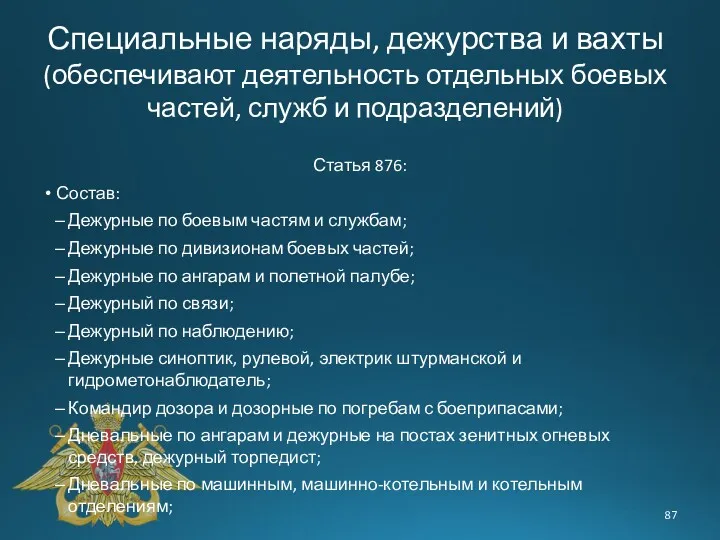 Специальные наряды, дежурства и вахты (обеспечивают деятельность отдельных боевых частей, служб и подразделений)

Статья 876:

• Состав:
– Дежурные по боевым частям и службам;
– Дежурные по дивизионам боевых частей;
– Дежурные по ангарам и полетной палубе;
– Дежурный по связи;
– Дежурный по наблюдению;
– Дежурные синоптик, рулевой, электрик штурманской и гидрометонаблюдатель;
– Командир дозора и дозорные по погребам с боеприпасами;
– Дневальные по ангарам и дежурные на постах зенитных огневых средств, дежурный торпедист;
– Дневальные по машинным, машинно-котельным и котельным отделениям;

87